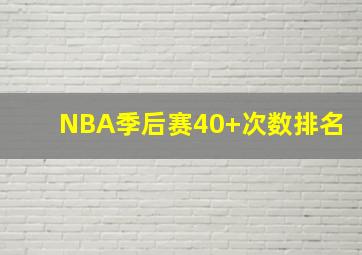 NBA季后赛40+次数排名